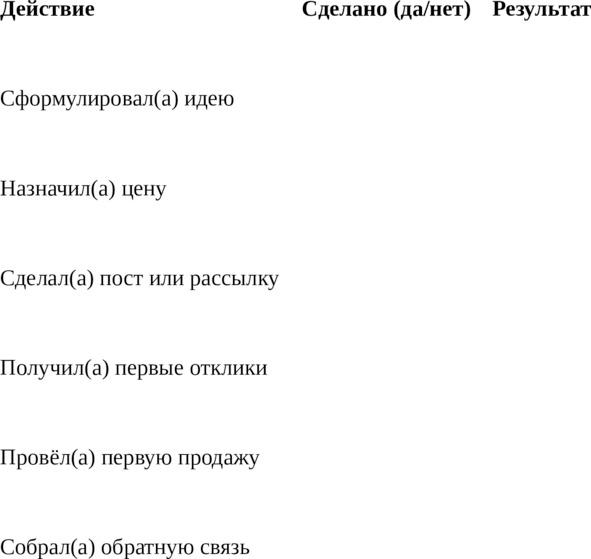 | Действие | Сделано (да/нет) | Результат |
|---|---|---|
| Сформулировал(а) идею | | |
| Назначил(а) цену | | |
| Сделал(а) пост или рассылку | | |
| Получил(а) первые отклики | | |
| Провёл(а) первую продажу | | |
| Собрал(а) обратную связь | | |